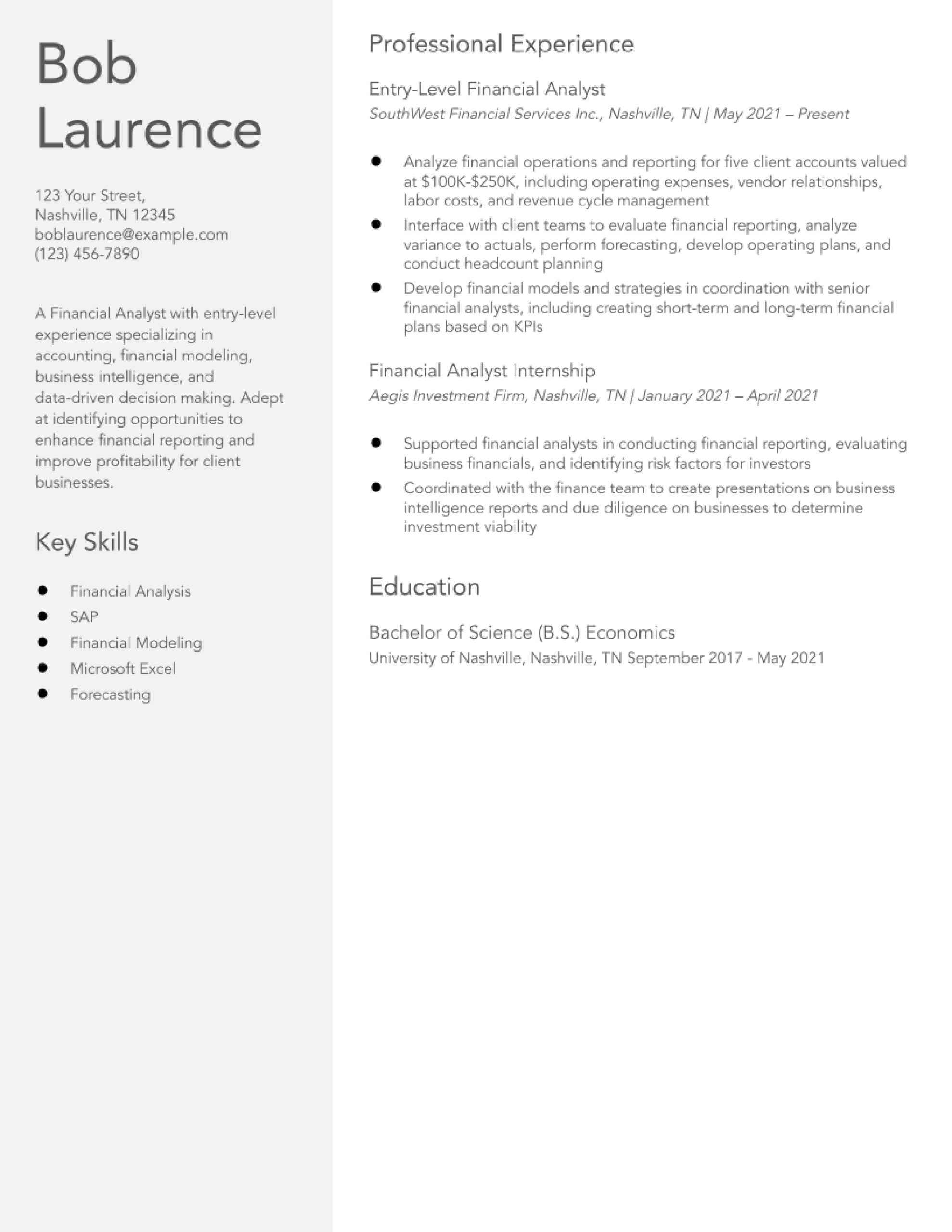 Bob Laurence

123 Your Street,
Nashville, TN 12345
boblaurence@example.com
(123) 456-7890

A Financial Analyst with entry-level experience specializing in accounting, financial modeling, business intelligence, and data-driven decision making. Adept at identifying opportunities to enhance financial reporting and improve profitability for client businesses.

Key Skills

- Financial Analysis
- SAP
- Financial Modeling
- Microsoft Excel
- Forecasting

Professional Experience

Entry-Level Financial Analyst
SouthWest Financial Services Inc., Nashville, TN | May 2021 – Present

- Analyze financial operations and reporting for five client accounts valued at \$100K-\$250K, including operating expenses, vendor relationships, labor costs, and revenue cycle management
- Interface with client teams to evaluate financial reporting, analyze variance to actuals, perform forecasting, develop operating plans, and conduct headcount planning
- Develop financial models and strategies in coordination with senior financial analysts, including creating short-term and long-term financial plans based on KPIs

Financial Analyst Internship
Aegis Investment Firm, Nashville, TN | January 2021 – April 2021

- Supported financial analysts in conducting financial reporting, evaluating business financials, and identifying risk factors for investors
- Coordinated with the finance team to create presentations on business intelligence reports and due diligence on businesses to determine investment viability

Education

Bachelor of Science (B.S.) Economics
University of Nashville, Nashville, TN September 2017 - May 2021